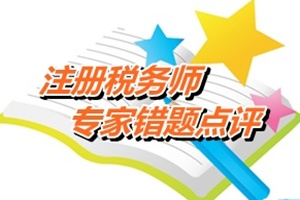 注册税务师
专家错题点评